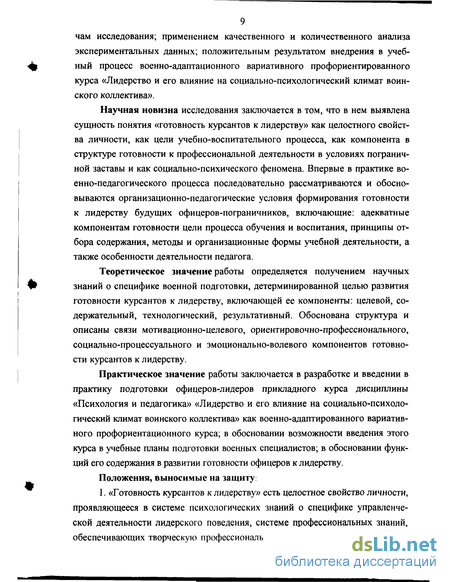 9

чам исследования; применением качественного и количественного анализа экспериментальных данных; положительным результатом внедрения в учебный процесс военно-адаптационного вариативного профориентированного курса «Лидерство и его влияние на социально-психологический климат воинского коллектива».

Научная новизна исследования заключается в том, что в нем выявлена сущность понятия «готовность курсантов к лидерству» как целостного свойства личности, как цели учебно-воспитательного процесса, как компонента в структуре готовности к профессиональной деятельности в условиях пограничной заставы и как социально-психического феномена. Впервые в практике военно-педагогического процесса последовательно рассматриваются и обосновываются организационно-педагогические условия формирования готовности к лидерству будущих офицеров-пограничников, включающие: адекватные компонентам готовности цели процесса обучения и воспитания, принципы отбора содержания, методы и организационные формы учебной деятельности, а также особенности деятельности педагога.

Теоретическое значение работы определяется получением научных знаний о специфике военной подготовки, детерминированной целью развития готовности курсантов к лидерству, включающей ее компоненты: целевой, содержательный, технологический, результативный. Обоснована структура и описаны связи мотивационно-целевого, ориентировочно-профессионального, социально-процессуального и эмоционально-волевого компонентов готовности курсантов к лидерству.

Практическое значение работы заключается в разработке и введении в практику подготовки офицеров-лидеров прикладного курса дисциплины «Психология и педагогика» «Лидерство и его влияние на социально-психологический климат воинского коллектива» как военно-адаптированного вариативного профориентационного курса; в обосновании возможности введения этого курса в учебные планы подготовки военных специалистов; в обосновании функций его содержания в развитии готовности офицеров к лидерству.

Положения, выносимые на защиту:

1. «Готовность курсантов к лидерству» есть целостное свойство личности, проявляющееся в системе психологических знаний о специфике управленческой деятельности лидерского поведения, системе профессиональных знаний, обеспечивающих творческую профессиональ

dsLib.net
библиотека диссертаций